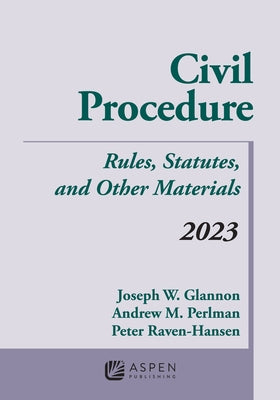 Civil Procedure

Rules, Statutes, and Other Materials

2023

Joseph W. Glannon
Andrew M. Perlman
Peter Raven-Hansen

ASPEN PUBLISHING